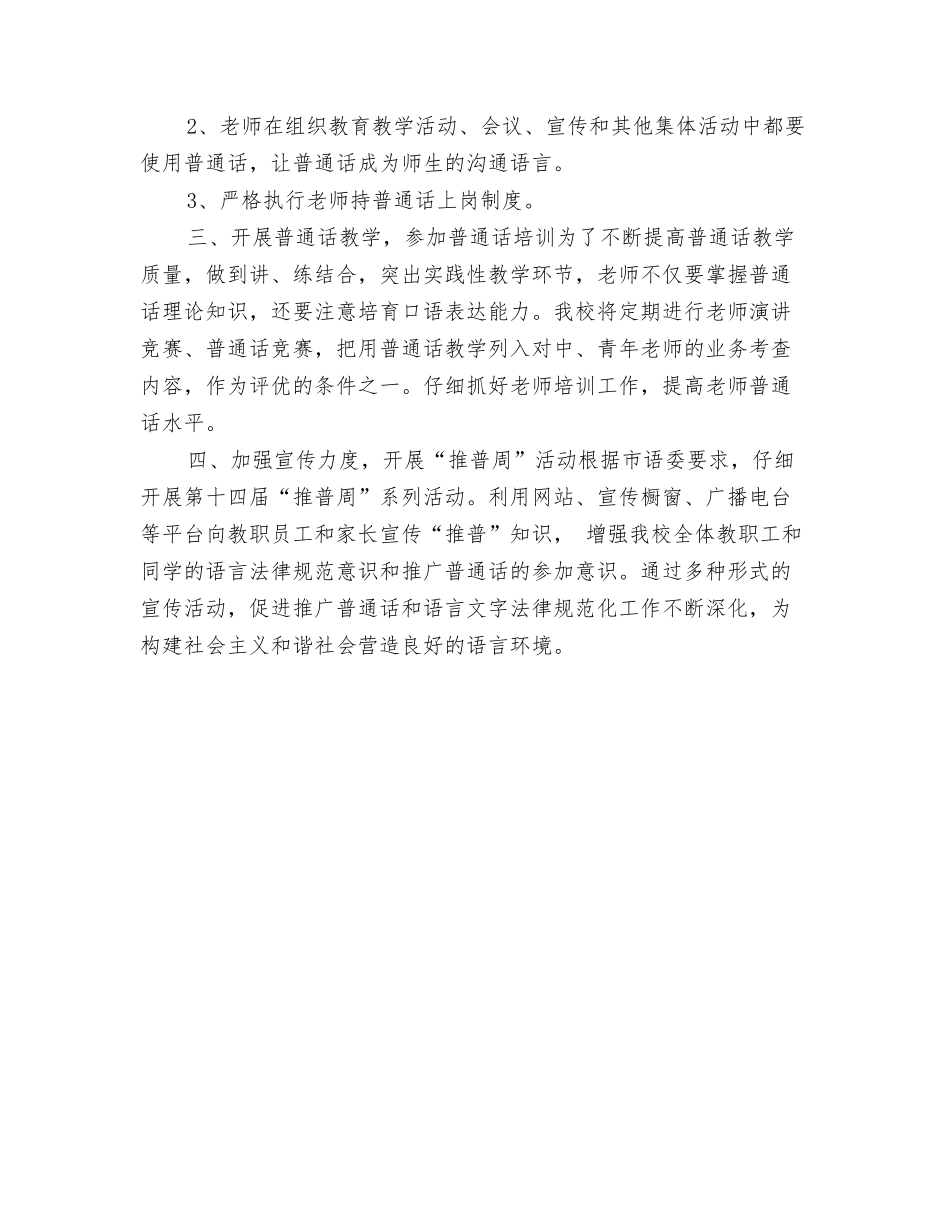 2、老师在组织教育教学活动、会议、宣传和其他集体活动中都要使用普通话，让普通话成为师生的沟通语言。

3、严格执行老师持普通话上岗制度。

三、开展普通话教学，参加普通话培训为了不断提高普通话教学质量，做到讲、练结合，突出实践性教学环节，老师不仅要掌握普通话理论知识，还要注意培育口语表达能力。我校将定期进行老师演讲竞赛、普通话竞赛，把用普通话教学列入对中、青年老师的业务考查内容，作为评优的条件之一。仔细抓好老师培训工作，提高老师普通话水平。

四、加强宣传力度，开展“推普周”活动根据市语委要求，仔细开展第十四届“推普周”系列活动。利用网站、宣传橱窗、广播电台等平台向教职员工和家长宣传“推普”知识， 增强我校全体教职工和同学的语言法律规范意识和推广普通话的参加意识。通过多种形式的宣传活动，促进推广普通话和语言文字法律规范化工作不断深化，为构建社会主义和谐社会营造良好的语言环境。